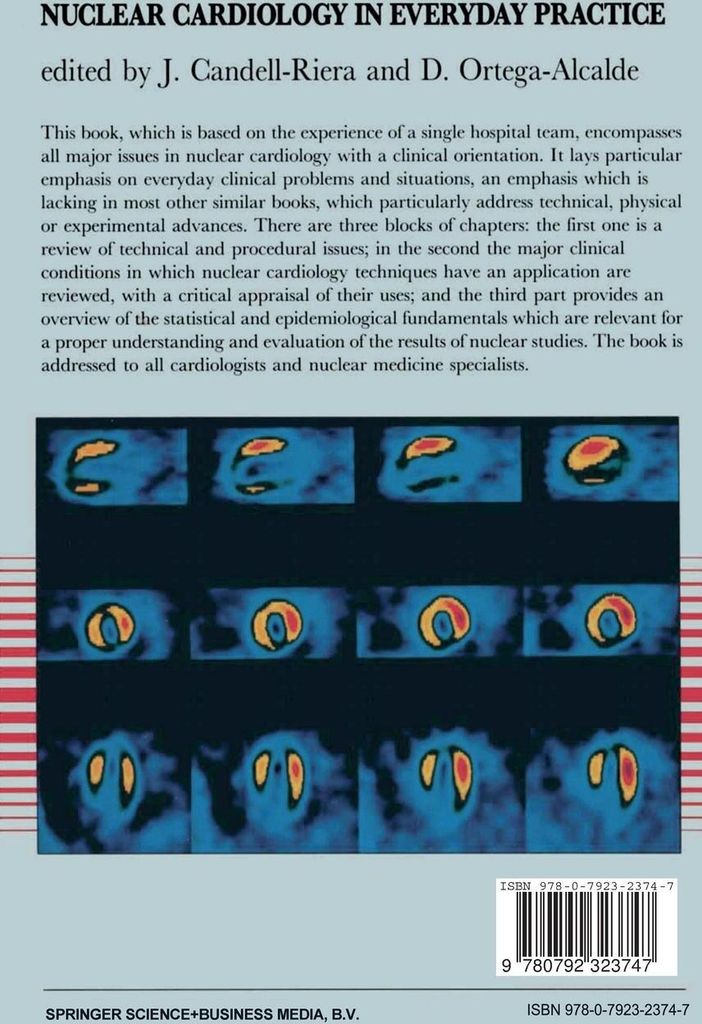 NUCLEAR CARDIOLOGY IN EVERYDAY PRACTICE

edited by J. Candell-Riera and D. Ortega-Alcalde

This book, which is based on the experience of a single hospital team, encompasses all major issues in nuclear cardiology with a clinical orientation. It lays particular emphasis on everyday clinical problems and situations, an emphasis which is lacking in most other similar books, which particularly address technical, physical or experimental advances. There are three blocks of chapters: the first one is a review of technical and procedural issues; in the second the major clinical conditions in which nuclear cardiology techniques have an application are reviewed, with a critical appraisal of their uses; and the third part provides an overview of the statistical and epidemiological fundamentals which are relevant for a proper understanding and evaluation of the results of nuclear studies. The book is addressed to all cardiologists and nuclear medicine specialists.

ISBN 978-0-7923-2374-7

9 780792 323747

SPRINGER SCIENCE+BUSINESS MEDIA, B.V.

ISBN 978-0-7923-2374-7